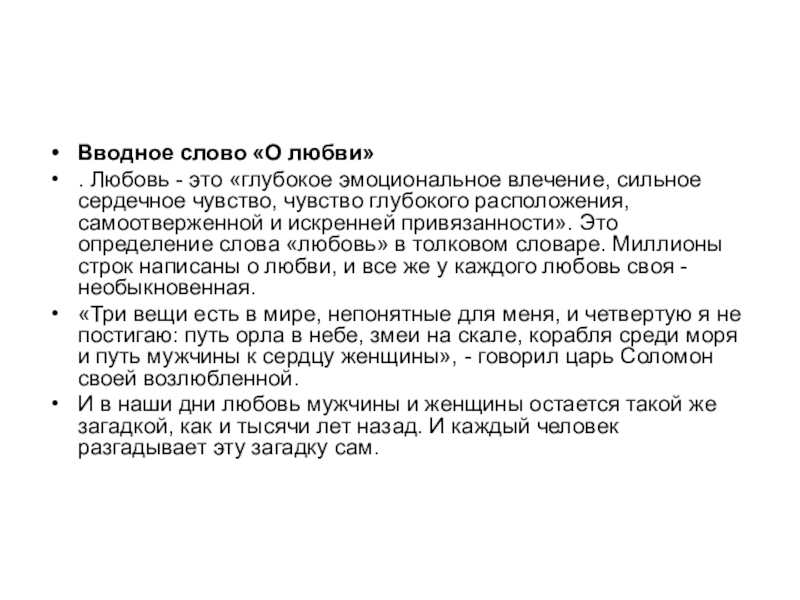 • Вводное слово «О любви»

• . Любовь - это «глубокое эмоциональное влечение, сильное сердечное чувство, чувство глубокого расположения, самоотверженной и искренней привязанности». Это определение слова «любовь» в толковом словаре. Миллионы строк написаны о любви, и все же у каждого любовь своя - необыкновенная.

• «Три вещи есть в мире, непонятные для меня, и четвертую я не постигаю: путь орла в небе, змеи на скале, корабля среди моря и путь мужчины к сердцу женщины», - говорил царь Соломон своей возлюбленной.

• И в наши дни любовь мужчины и женщины остается такой же загадкой, как и тысячи лет назад. И каждый человек разгадывает эту загадку сам.